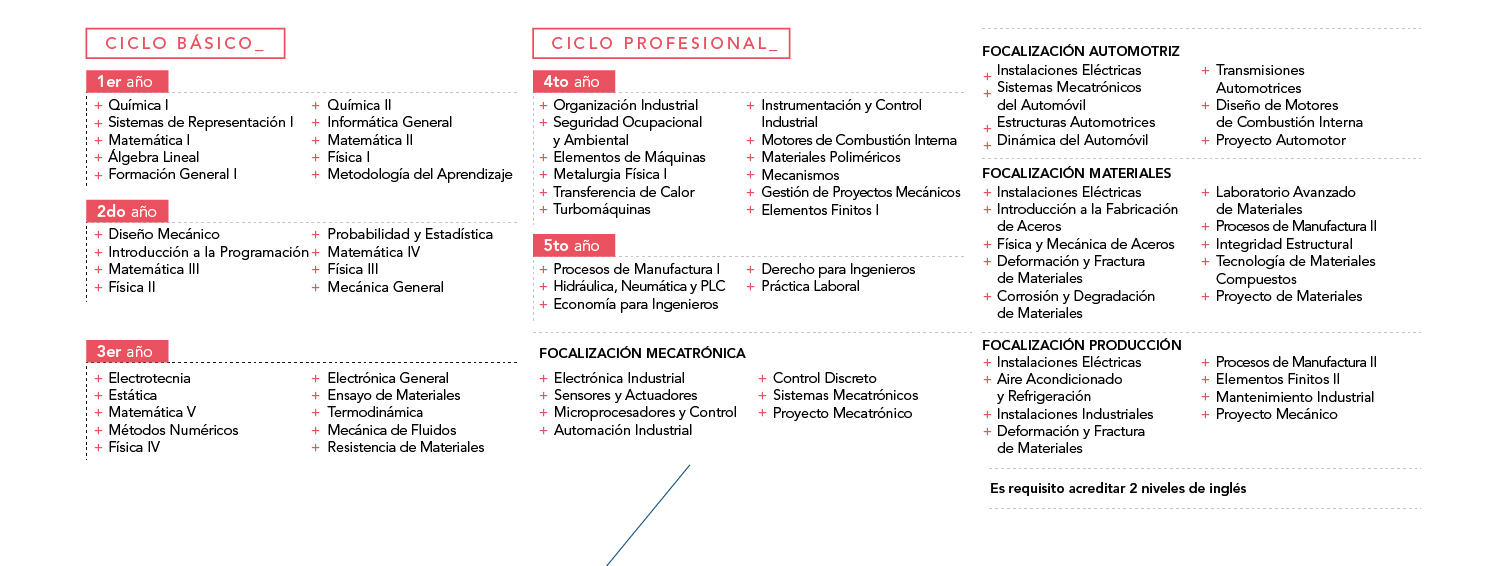 CICLO BÁSICO_

1er año

+ Química I
+ Sistemas de Representación I
+ Matemática I
+ Álgebra Lineal
+ Formación General I

+ Química II
+ Informática General
+ Matemática II
+ Física I
+ Metodología del Aprendizaje

2do año

+ Diseño Mecánico
+ Introducción a la Programación
+ Matemática III
+ Física II

+ Probabilidad y Estadística
+ Matemática IV
+ Física III
+ Mecánica General

3er año

+ Electrotecnia
+ Estática
+ Matemática V
+ Métodos Numéricos
+ Física IV

+ Electrónica General
+ Ensayo de Materiales
+ Termodinámica
+ Mecánica de Fluidos
+ Resistencia de Materiales

CICLO PROFESIONAL_

4to año

+ Organización Industrial
+ Seguridad Ocupacional y Ambiental
+ Elementos de Máquinas
+ Metalurgia Física I
+ Transferencia de Calor
+ Turbomáquinas

+ Instrumentación y Control Industrial
+ Motores de Combustión Interna
+ Materiales Poliméricos
+ Mecanismos
+ Gestión de Proyectos Mecánicos
+ Elementos Finitos I

5to año

+ Procesos de Manufactura I
+ Hidráulica, Neumática y PLC
+ Economía para Ingenieros

+ Derecho para Ingenieros
+ Práctica Laboral

FOCALIZACIÓN MECATRÓNICA

+ Electrónica Industrial
+ Sensores y Actuadores
+ Microprocesadores y Control
+ Automación Industrial

+ Control Discreto
+ Sistemas Mecatrónicos
+ Proyecto Mecatrónico

FOCALIZACIÓN AUTOMOTRIZ

+ Instalaciones Eléctricas
+ Sistemas Mecatrónicos del Automóvil
+ Estructuras Automotrices
+ Dinámica del Automóvil

+ Transmisiones Automotrices
+ Diseño de Motores de Combustión Interna
+ Proyecto Automotor

FOCALIZACIÓN MATERIALES

+ Instalaciones Eléctricas
+ Introducción a la Fabricación de Aceros
+ Física y Mecánica de Aceros
+ Deformación y Fractura de Materiales
+ Corrosión y Degradación de Materiales

+ Laboratorio Avanzado de Materiales
+ Procesos de Manufactura II
+ Integridad Estructural
+ Tecnología de Materiales Compuestos
+ Proyecto de Materiales

FOCALIZACIÓN PRODUCCIÓN

+ Instalaciones Eléctricas
+ Aire Acondicionado y Refrigeración
+ Instalaciones Industriales
+ Deformación y Fractura de Materiales

+ Procesos de Manufactura II
+ Elementos Finitos II
+ Mantenimiento Industrial
+ Proyecto Mecánico

Es requisito acreditar 2 niveles de inglés